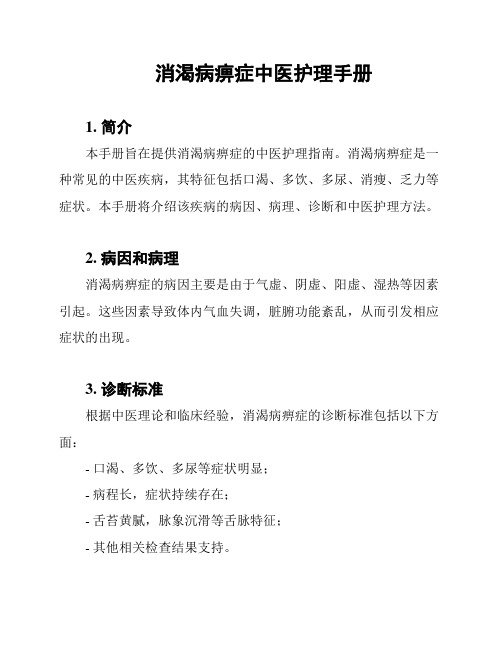 消渴病痹症中医护理手册

1. 简介

本手册旨在提供消渴病痹症的中医护理指南。消渴病痹症是一种常见的中医疾病，其特征包括口渴、多饮、多尿、消瘦、乏力等症状。本手册将介绍该疾病的病因、病理、诊断和中医护理方法。

2. 病因和病理

消渴病痹症的病因主要是由于气虚、阴虚、阳虚、湿热等因素引起。这些因素导致体内气血失调，脏腑功能紊乱，从而引发相应症状的出现。

3. 诊断标准

根据中医理论和临床经验，消渴病痹症的诊断标准包括以下方面：

- 口渴、多饮、多尿等症状明显；

- 病程长，症状持续存在；

- 舌苔黄腻，脉象沉滑等舌脉特征；

- 其他相关检查结果支持。